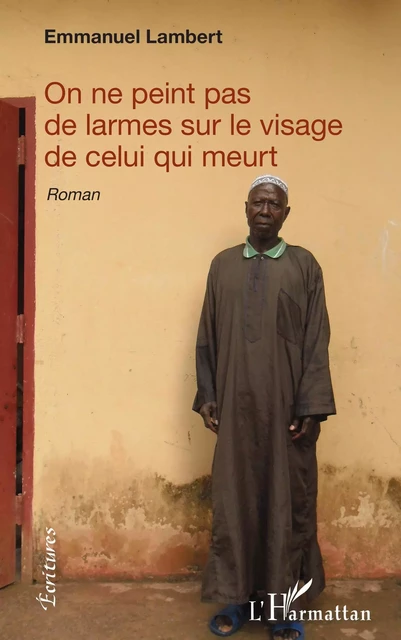 Emmanuel Lambert

On ne peint pas de larmes sur le visage de celui qui meurt

Roman

Écritures

L'Harmattan